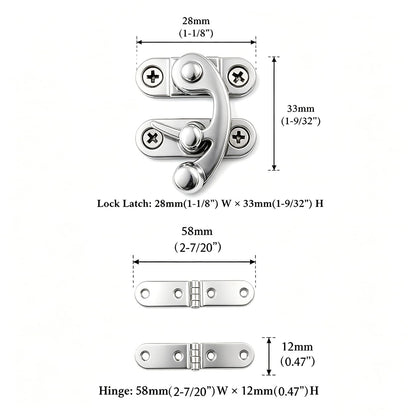 28mm
(1-1/8")

33mm
(1-9/32")

Lock Latch: 28mm(1-1/8") W × 33mm(1-9/32") H

58mm
(2-7/20")

12mm
(0.47")

Hinge: 58mm(2-7/20") W × 12mm(0.47") H